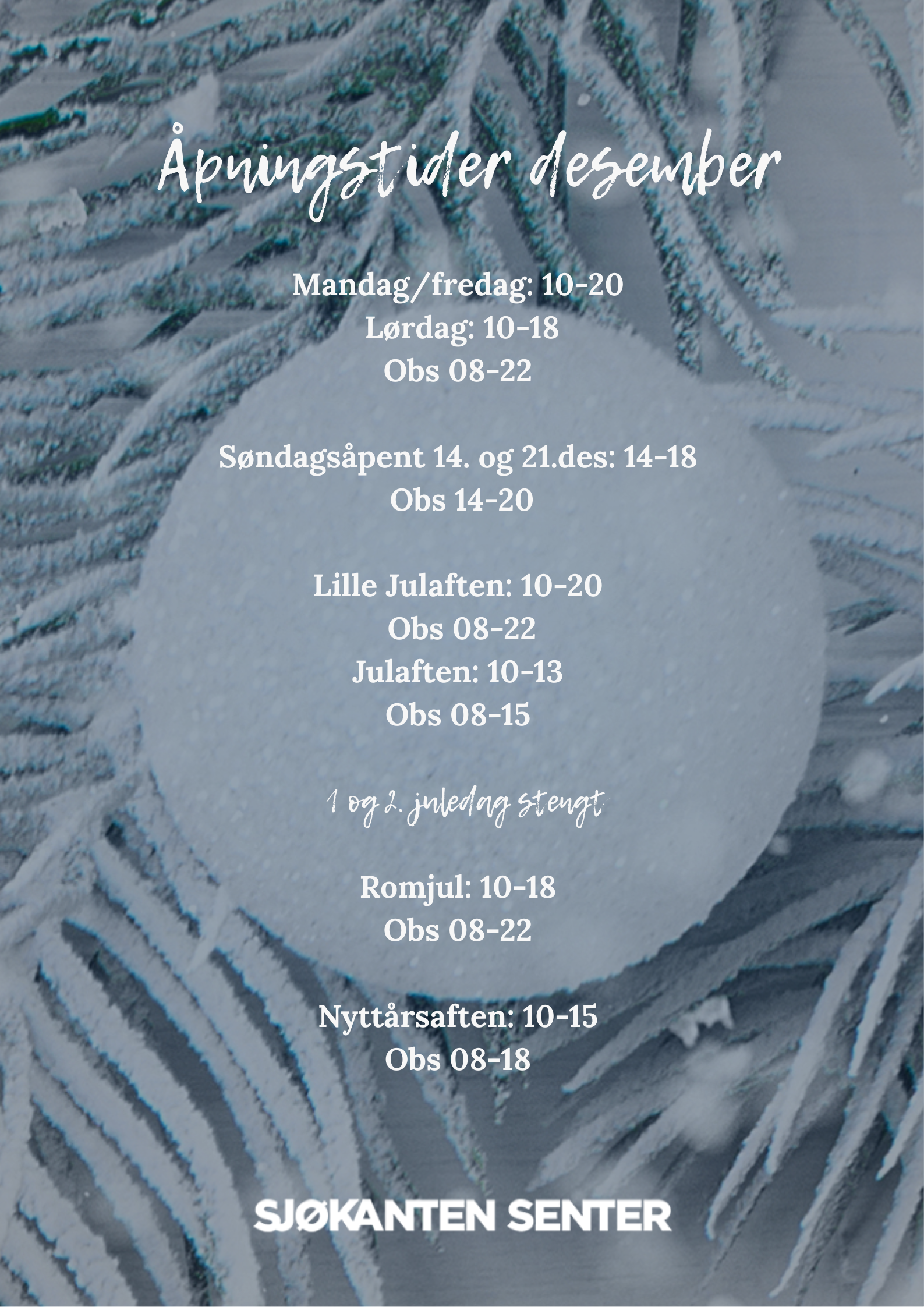 Åpningstider desember

Mandag/fredag: 10-20
Lørdag: 10-18
Obs 08-22

Søndagsåpent 14. og 21.des: 14-18
Obs 14-20

Lille Julaften: 10-20
Obs 08-22
Julaften: 10-13
Obs 08-15

1 og 2. juledag stengt

Romjul: 10-18
Obs 08-22

Nyttårsaften: 10-15
Obs 08-18

SJØKANTEN SENTER